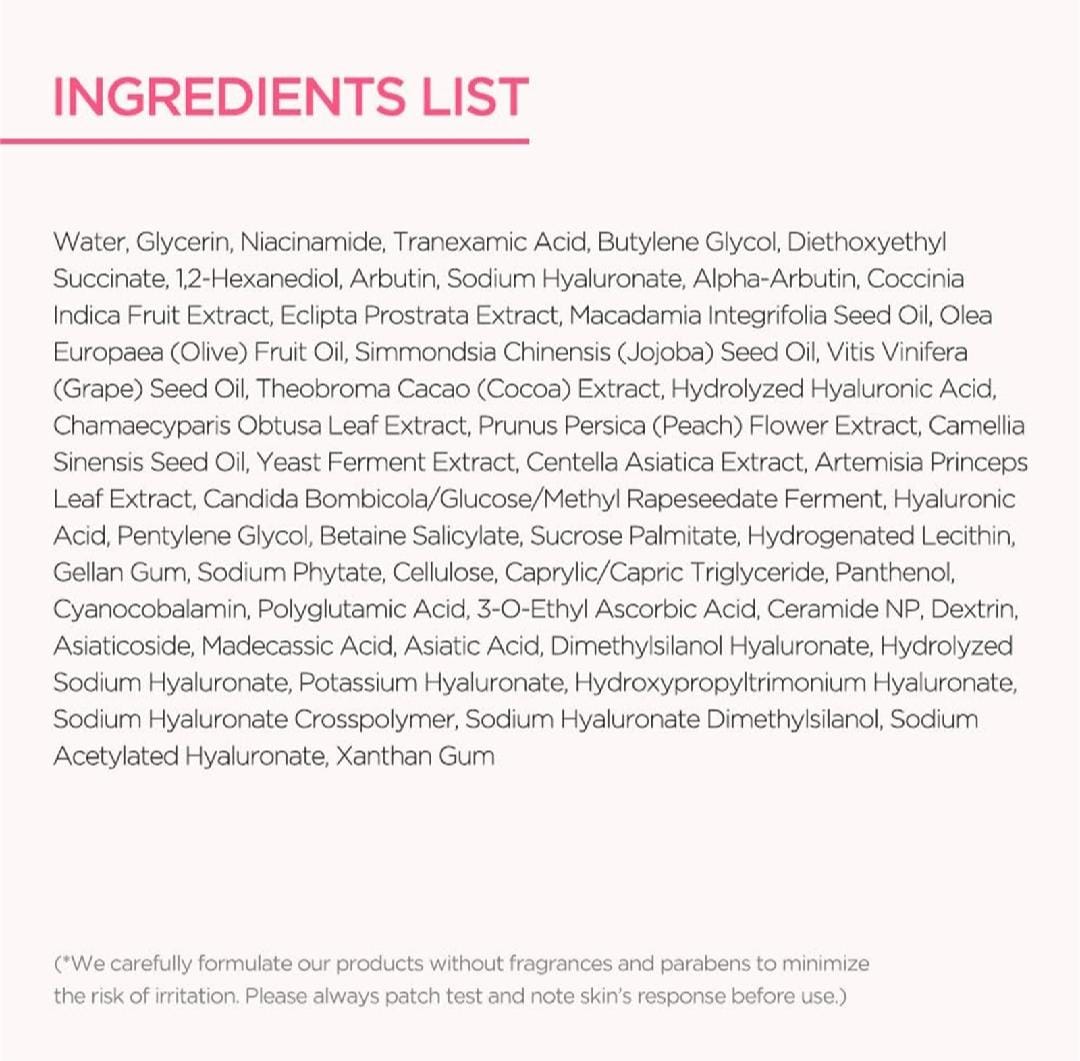 INGREDIENTS LIST

Water, Glycerin, Niacinamide, Tranexamic Acid, Butylene Glycol, Diethoxyethyl Succinate, 1,2-Hexanediol, Arbutin, Sodium Hyaluronate, Alpha-Arbutin, Coccinia Indica Fruit Extract, Eclipta Prostrata Extract, Macadamia Integrifolia Seed Oil, Olea Europaea (Olive) Fruit Oil, Simmondsia Chinensis (Jojoba) Seed Oil, Vitis Vinifera (Grape) Seed Oil, Theobroma Cacao (Cocoa) Extract, Hydrolyzed Hyaluronic Acid, Chamaecyparis Obtusa Leaf Extract, Prunus Persica (Peach) Flower Extract, Camellia Sinensis Seed Oil, Yeast Ferment Extract, Centella Asiatica Extract, Artemisia Princeps Leaf Extract, Candida Bombicola/Glucose/Methyl Rapeseedate Ferment, Hyaluronic Acid, Pentylene Glycol, Betaine Salicylate, Sucrose Palmitate, Hydrogenated Lecithin, Gellan Gum, Sodium Phytate, Cellulose, Caprylic/Capric Triglyceride, Panthenol, Cyanocobalamin, Polyglutamic Acid, 3-O-Ethyl Ascorbic Acid, Ceramide NP, Dextrin, Asiaticoside, Madecassic Acid, Asiatic Acid, Dimethylsilanol Hyaluronate, Hydrolyzed Sodium Hyaluronate, Potassium Hyaluronate, Hydroxypropyltrimonium Hyaluronate, Sodium Hyaluronate Crosspolymer, Sodium Hyaluronate Dimethylsilanol, Sodium Acetylated Hyaluronate, Xanthan Gum

(*We carefully formulate our products without fragrances and parabens to minimize the risk of irritation. Please always patch test and note skin's response before use.)